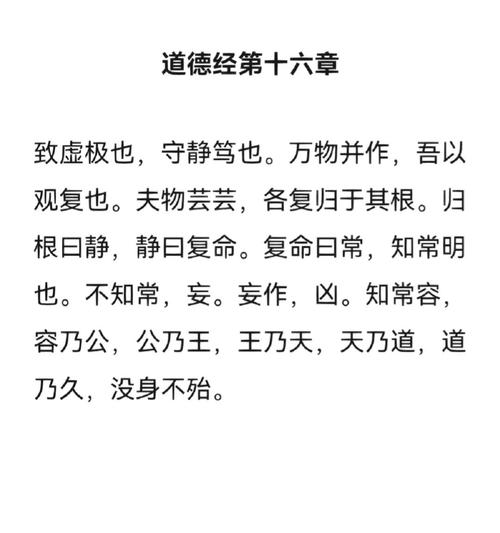 道德经第十六章

致虚极也，守静笃也。万物并作，吾以观复也。夫物芸芸，各复归于其根。归根曰静，静曰复命。复命曰常，知常明也。不知常，妄。妄作，凶。知常容，容乃公，公乃王，王乃天，天乃道，道乃久，没身不殆。